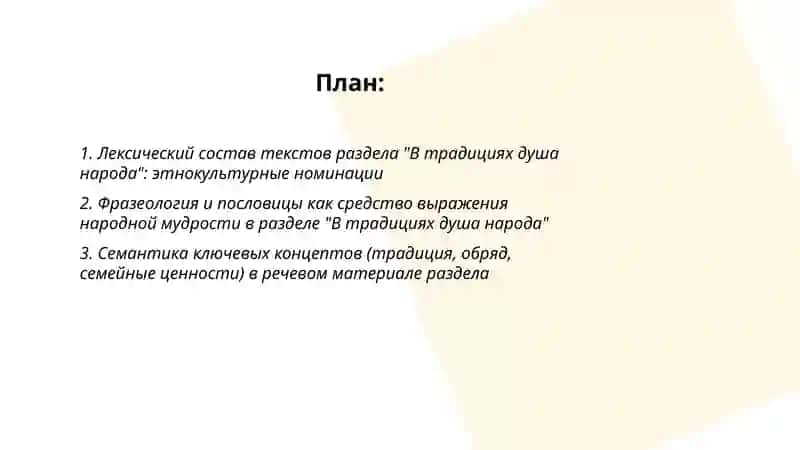 План:

1. Лексический состав текстов раздела "В традициях душа народа": этнокультурные номинации

2. Фразеология и пословицы как средство выражения народной мудрости в разделе "В традициях душа народа"

3. Семантика ключевых концептов (традиция, обряд, семейные ценности) в речевом материале раздела